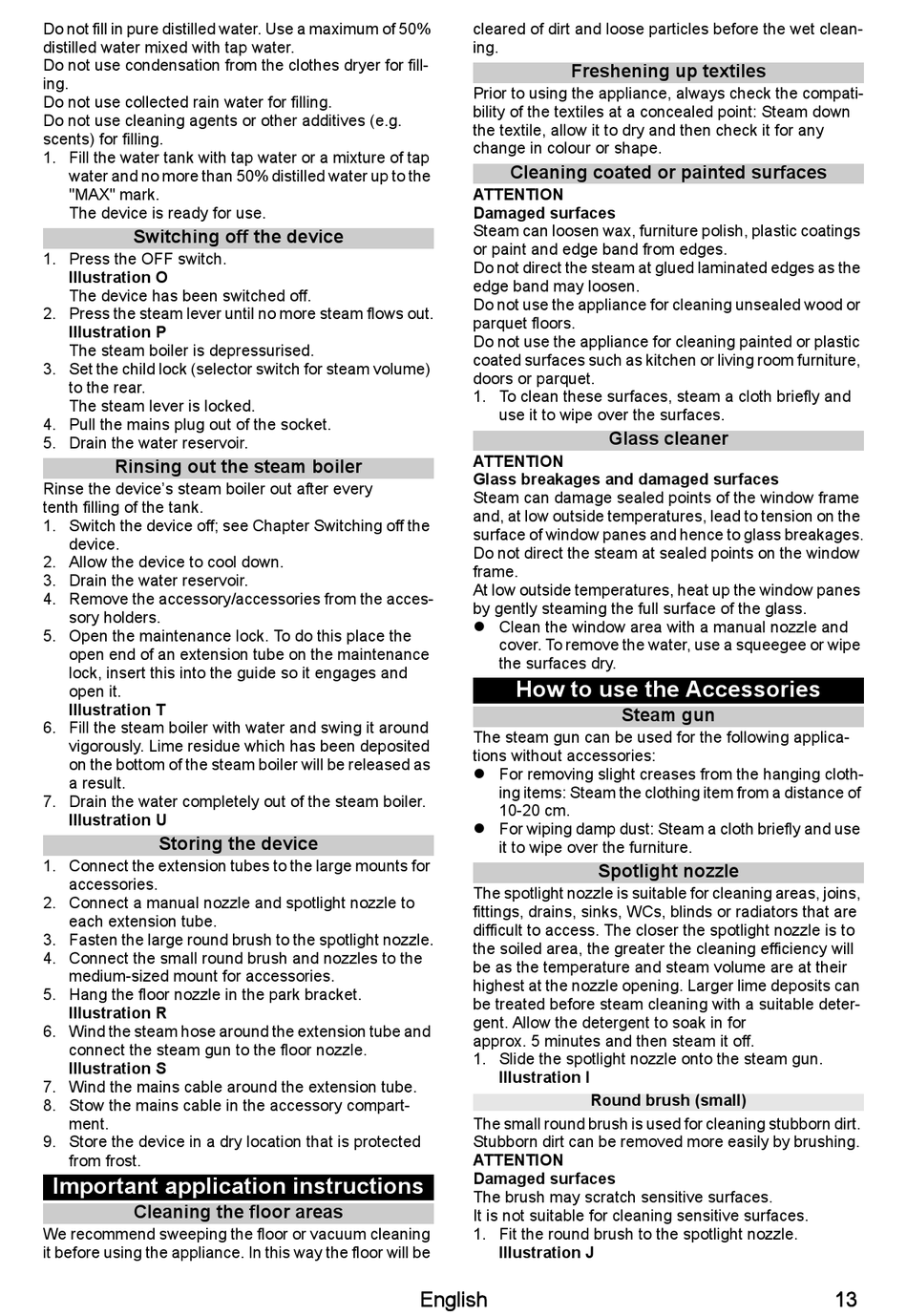 Do not fill in pure distilled water. Use a maximum of 50% distilled water mixed with tap water.
Do not use condensation from the clothes dryer for filling.
Do not use collected rain water for filling.
Do not use cleaning agents or other additives (e.g. scents) for filling.
1. Fill the water tank with tap water or a mixture of tap water and no more than 50% distilled water up to the "MAX" mark.
The device is ready for use.

Switching off the device
1. Press the OFF switch.
Illustration O
The device has been switched off.
2. Press the steam lever until no more steam flows out.
Illustration P
The steam boiler is depressurised.
3. Set the child lock (selector switch for steam volume) to the rear.
The steam lever is locked.
4. Pull the mains plug out of the socket.
5. Drain the water reservoir.

Rinsing out the steam boiler
Rinse the device's steam boiler out after every tenth filling of the tank.
1. Switch the device off; see Chapter Switching off the device.
2. Allow the device to cool down.
3. Drain the water reservoir.
4. Remove the accessory/accessories from the accessory holders.
5. Open the maintenance lock. To do this place the open end of an extension tube on the maintenance lock, insert this into the guide so it engages and open it.
Illustration T
6. Fill the steam boiler with water and swing it around vigorously. Lime residue which has been deposited on the bottom of the steam boiler will be released as a result.
7. Drain the water completely out of the steam boiler.
Illustration U

Storing the device
1. Connect the extension tubes to the large mounts for accessories.
2. Connect a manual nozzle and spotlight nozzle to each extension tube.
3. Fasten the large round brush to the spotlight nozzle.
4. Connect the small round brush and nozzles to the medium-sized mount for accessories.
5. Hang the floor nozzle in the park bracket.
Illustration R
6. Wind the steam hose around the extension tube and connect the steam gun to the floor nozzle.
Illustration S
7. Wind the mains cable around the extension tube.
8. Stow the mains cable in the accessory compartment.
9. Store the device in a dry location that is protected from frost.

Important application instructions
Cleaning the floor areas
We recommend sweeping the floor or vacuum cleaning it before using the appliance. In this way the floor will be cleared of dirt and loose particles before the wet cleaning.

Freshening up textiles
Prior to using the appliance, always check the compatibility of the textiles at a concealed point: Steam down the textile, allow it to dry and then check it for any change in colour or shape.

Cleaning coated or painted surfaces
ATTENTION
Damaged surfaces
Steam can loosen wax, furniture polish, plastic coatings or paint and edge band from edges.
Do not direct the steam at glued laminated edges as the edge band may loosen.
Do not use the appliance for cleaning unsealed wood or parquet floors.
Do not use the appliance for cleaning painted or plastic coated surfaces such as kitchen or living room furniture, doors or parquet.
1. To clean these surfaces, steam a cloth briefly and use it to wipe over the surfaces.

Glass cleaner
ATTENTION
Glass breakages and damaged surfaces
Steam can damage sealed points of the window frame and, at low outside temperatures, lead to tension on the surface of window panes and hence to glass breakages.
Do not direct the steam at sealed points on the window frame.
At low outside temperatures, heat up the window panes by gently steaming the full surface of the glass.
● Clean the window area with a manual nozzle and cover. To remove the water, use a squeegee or wipe the surfaces dry.

How to use the Accessories
Steam gun
The steam gun can be used for the following applications without accessories:
● For removing slight creases from the hanging clothing items: Steam the clothing item from a distance of 10-20 cm.
● For wiping damp dust: Steam a cloth briefly and use it to wipe over the furniture.

Spotlight nozzle
The spotlight nozzle is suitable for cleaning areas, joins, fittings, drains, sinks, WCs, blinds or radiators that are difficult to access. The closer the spotlight nozzle is to the soiled area, the greater the cleaning efficiency will be as the temperature and steam volume are at their highest at the nozzle opening. Larger lime deposits can be treated before steam cleaning with a suitable detergent. Allow the detergent to soak in for approx. 5 minutes and then steam it off.
1. Slide the spotlight nozzle onto the steam gun.
Illustration I

Round brush (small)
The small round brush is used for cleaning stubborn dirt. Stubborn dirt can be removed more easily by brushing.
ATTENTION
Damaged surfaces
The brush may scratch sensitive surfaces.
It is not suitable for cleaning sensitive surfaces.
1. Fit the round brush to the spotlight nozzle.
Illustration J

English 13